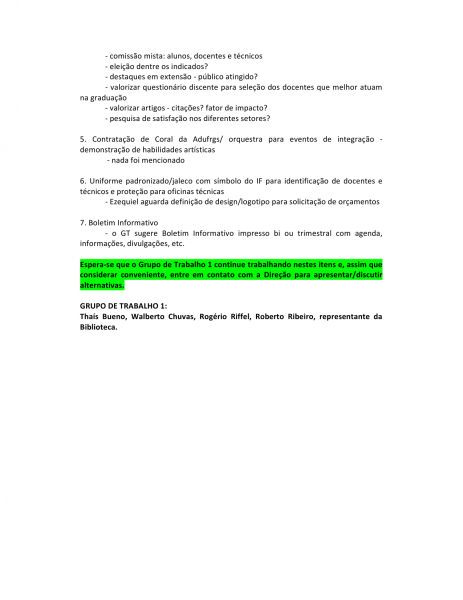 - comissão mista: alunos, docentes e técnicos
- eleição dentre os indicados?
- destaques em extensão - público atingido?
- valorizar questionário discente para seleção dos docentes que melhor atuam na graduação
- valorizar artigos - citações? fator de impacto?
- pesquisa de satisfação nos diferentes setores?

5. Contratação de Coral da Adufrgs/ orquestra para eventos de integração - demonstração de habilidades artísticas
- nada foi mencionado

6. Uniforme padronizado/jaleco com símbolo do IF para identificação de docentes e técnicos e proteção para oficinas técnicas
- Ezequiel aguarda definição de design/logotipo para solicitação de orçamentos

7. Boletim Informativo
- o GT sugere Boletim Informativo impresso bi ou trimestral com agenda, informações, divulgações, etc.

Espera-se que o Grupo de Trabalho 1 continue trabalhando nestes itens e, assim que considerar conveniente, entre em contato com a Direção para apresentar/discutir alternativas.

GRUPO DE TRABALHO 1:
Thaís Bueno, Walberto Chuvas, Rogério Riffel, Roberto Ribeiro, representante da Biblioteca.